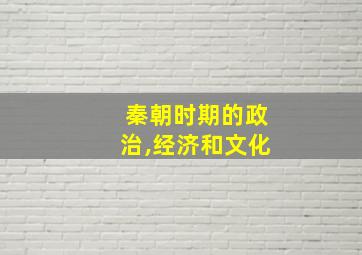 秦朝时期的政治,经济和文化